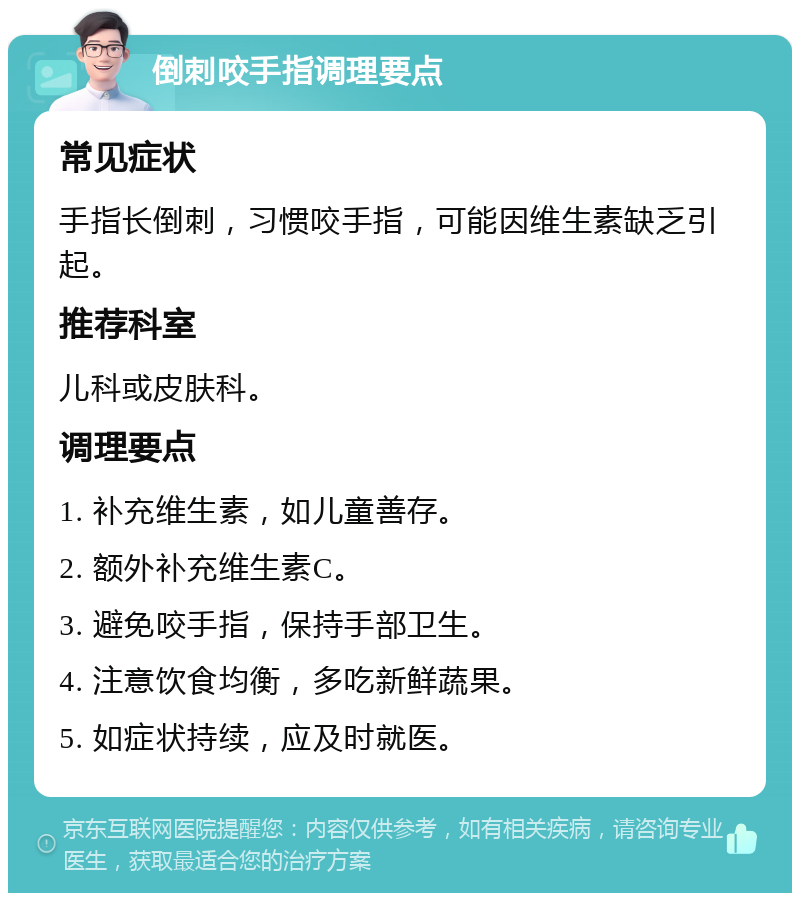 倒刺咬手指调理要点

常见症状

手指长倒刺，习惯咬手指，可能因维生素缺乏引起。

推荐科室

儿科或皮肤科。

调理要点

1. 补充维生素，如儿童善存。

2. 额外补充维生素C。

3. 避免咬手指，保持手部卫生。

4. 注意饮食均衡，多吃新鲜蔬果。

5. 如症状持续，应及时就医。

京东互联网医院提醒您：内容仅供参考，如有相关疾病，请咨询专业医生，获取最适合您的治疗方案